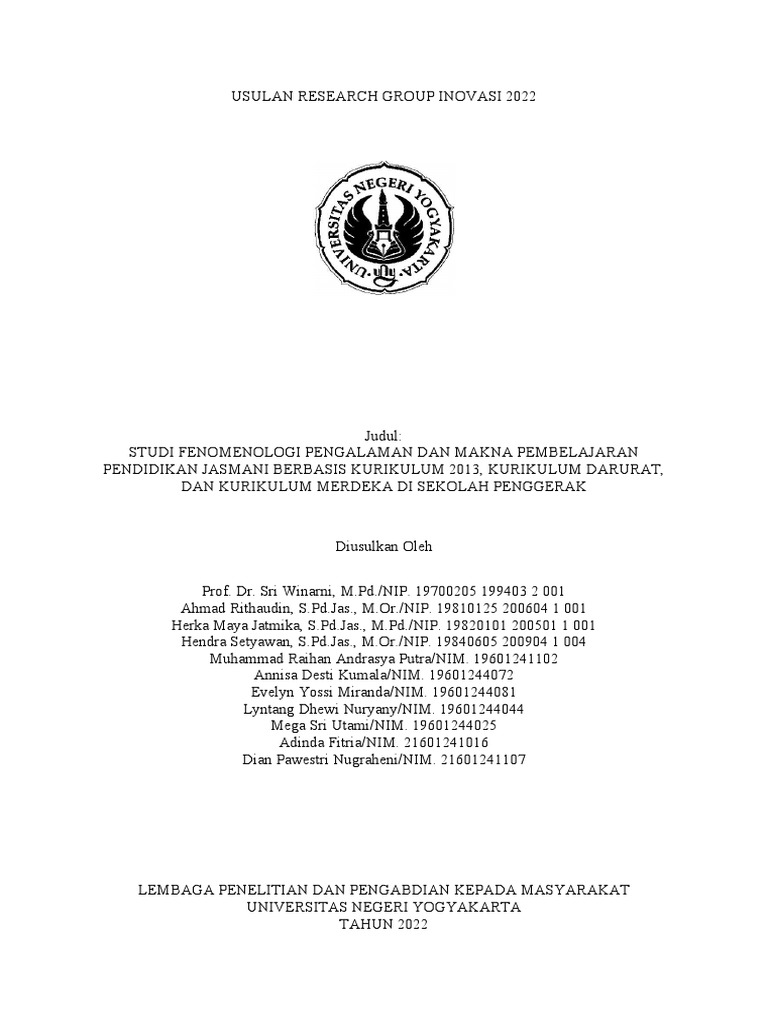 USULAN RESEARCH GROUP INOVASI 2022

UNIVERSITAS NEGERI YOGYAKARTA

Judul:
STUDI FENOMENOLOGI PENGALAMAN DAN MAKNA PEMBELAJARAN PENDIDIKAN JASMANI BERBASIS KURIKULUM 2013, KURIKULUM DARURAT, DAN KURIKULUM MERDEKA DI SEKOLAH PENGGERAK

Diusulkan Oleh

Prof. Dr. Sri Winarni, M.Pd./NIP. 19700205 199403 2 001
Ahmad Rithaudin, S.Pd.Jas., M.Or./NIP. 19810125 200604 1 001
Herka Maya Jatmika, S.Pd.Jas., M.Pd./NIP. 19820101 200501 1 001
Hendra Setyawan, S.Pd.Jas., M.Or./NIP. 19840605 200904 1 004
Muhammad Raihan Andrasya Putra/NIM. 19601241102
Annisa Desti Kumala/NIM. 19601244072
Evelyn Yossi Miranda/NIM. 19601244081
Lyntang Dhewi Nuryany/NIM. 19601244044
Mega Sri Utami/NIM. 19601244025
Adinda Fitria/NIM. 21601241016
Dian Pawestri Nugraheni/NIM. 21601241107

LEMBAGA PENELITIAN DAN PENGABDIAN KEPADA MASYARAKAT
UNIVERSITAS NEGERI YOGYAKARTA
TAHUN 2022